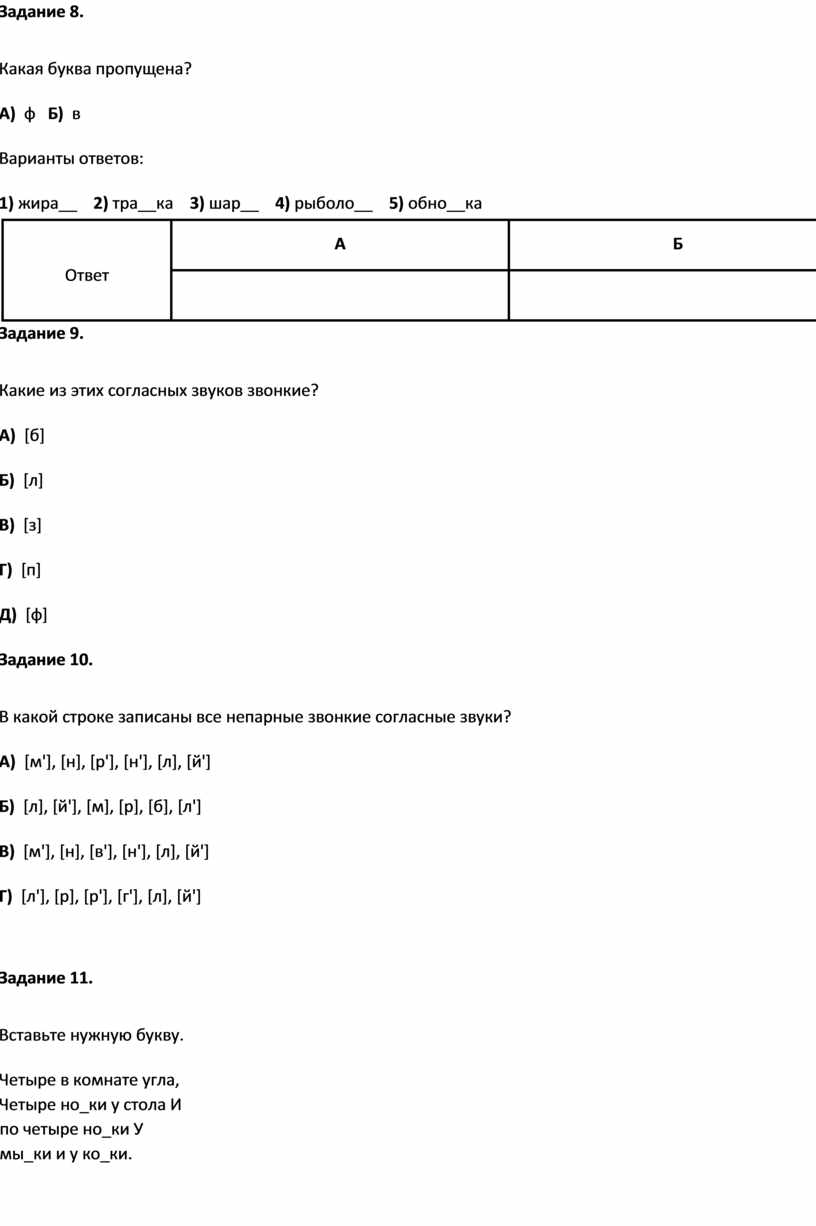 Задание 8.

Какая буква пропущена?

А) ф Б) в

Варианты ответов:

1) жира__ 2) тра__ка 3) шар__ 4) рыболо__ 5) обно__ка

| Ответ | А | Б |
|---|---|---|
| | | |

Задание 9.

Какие из этих согласных звуков звонкие?

А) [б]

Б) [л]

В) [з]

Г) [п]

Д) [ф]

Задание 10.

В какой строке записаны все непарные звонкие согласные звуки?

А) [м'], [н], [р'], [н'], [л], [й']

Б) [л], [й'], [м], [р], [б], [л']

В) [м'], [н], [в'], [н'], [л], [й']

Г) [л'], [р], [р'], [г'], [л], [й']

Задание 11.

Вставьте нужную букву.

Четыре в комнате угла,
Четыре но_ки у стола И
по четыре но_ки У
мы_ки и у ко_ки.